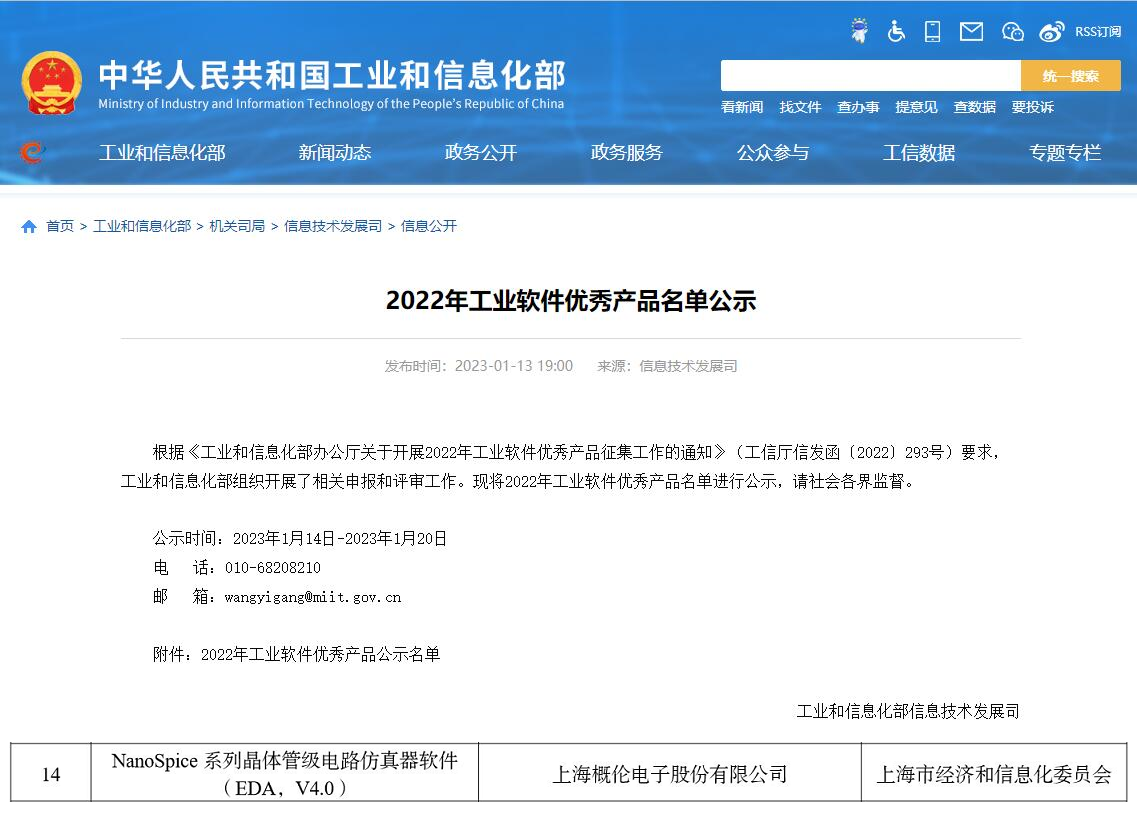 RSS订阅

中华人民共和国工业和信息化部
Ministry of Industry and Information Technology of the People's Republic of China

统一搜索

看新闻　找文件　查办事　提意见　查数据　要投诉

工业和信息化部　新闻动态　政务公开　政务服务　公众参与　工信数据　专题专栏

首页 > 工业和信息化部 > 机关司局 > 信息技术发展司 > 信息公开

2022年工业软件优秀产品名单公示

发布时间：2023-01-13 19:00　来源：信息技术发展司

根据《工业和信息化部办公厅关于开展2022年工业软件优秀产品征集工作的通知》（工信厅信发函〔2022〕293号）要求，工业和信息化部组织开展了相关申报和评审工作。现将2022年工业软件优秀产品名单进行公示，请社会各界监督。

公示时间：2023年1月14日-2023年1月20日
电　话：010-68208210
邮　箱：wangyigang@miit.gov.cn

附件：2022年工业软件优秀产品公示名单

工业和信息化部信息技术发展司

| 14 | NanoSpice 系列晶体管级电路仿真器软件（EDA，V4.0） | 上海概伦电子股份有限公司 | 上海市经济和信息化委员会 |
|---|---|---|---|